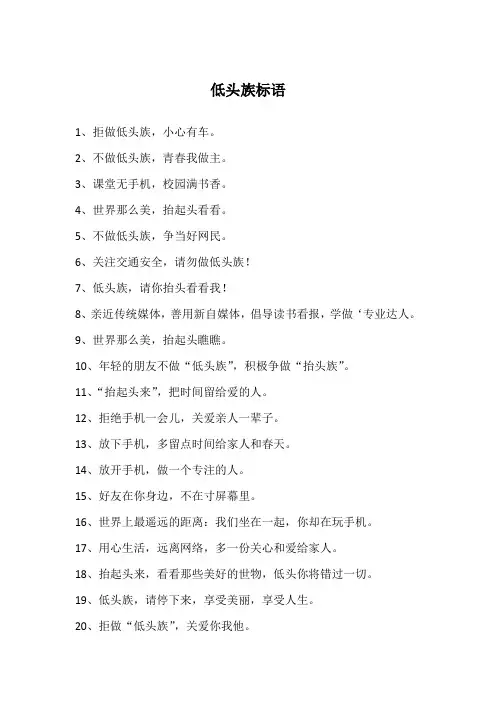 低头族标语

1、拒做低头族，小心有车。

2、不做低头族，青春我做主。

3、课堂无手机，校园满书香。

4、世界那么美，抬起头看看。

5、不做低头族，争当好网民。

6、关注交通安全，请勿做低头族！

7、低头族，请你抬头看看我！

8、亲近传统媒体，善用新自媒体，倡导读书看报，学做‘专业达人。

9、世界那么美，抬起头瞧瞧。

10、年轻的朋友不做“低头族”，积极争做“抬头族”。

11、“抬起头来”，把时间留给爱的人。

12、拒绝手机一会儿，关爱亲人一辈子。

13、放下手机，多留点时间给家人和春天。

14、放开手机，做一个专注的人。

15、好友在你身边，不在寸屏幕里。

16、世界上最遥远的距离：我们坐在一起，你却在玩手机。

17、用心生活，远离网络，多一份关心和爱给家人。

18、抬起头来，看看那些美好的世物，低头你将错过一切。

19、低头族，请停下来，享受美丽，享受人生。

20、拒做“低头族”，关爱你我他。